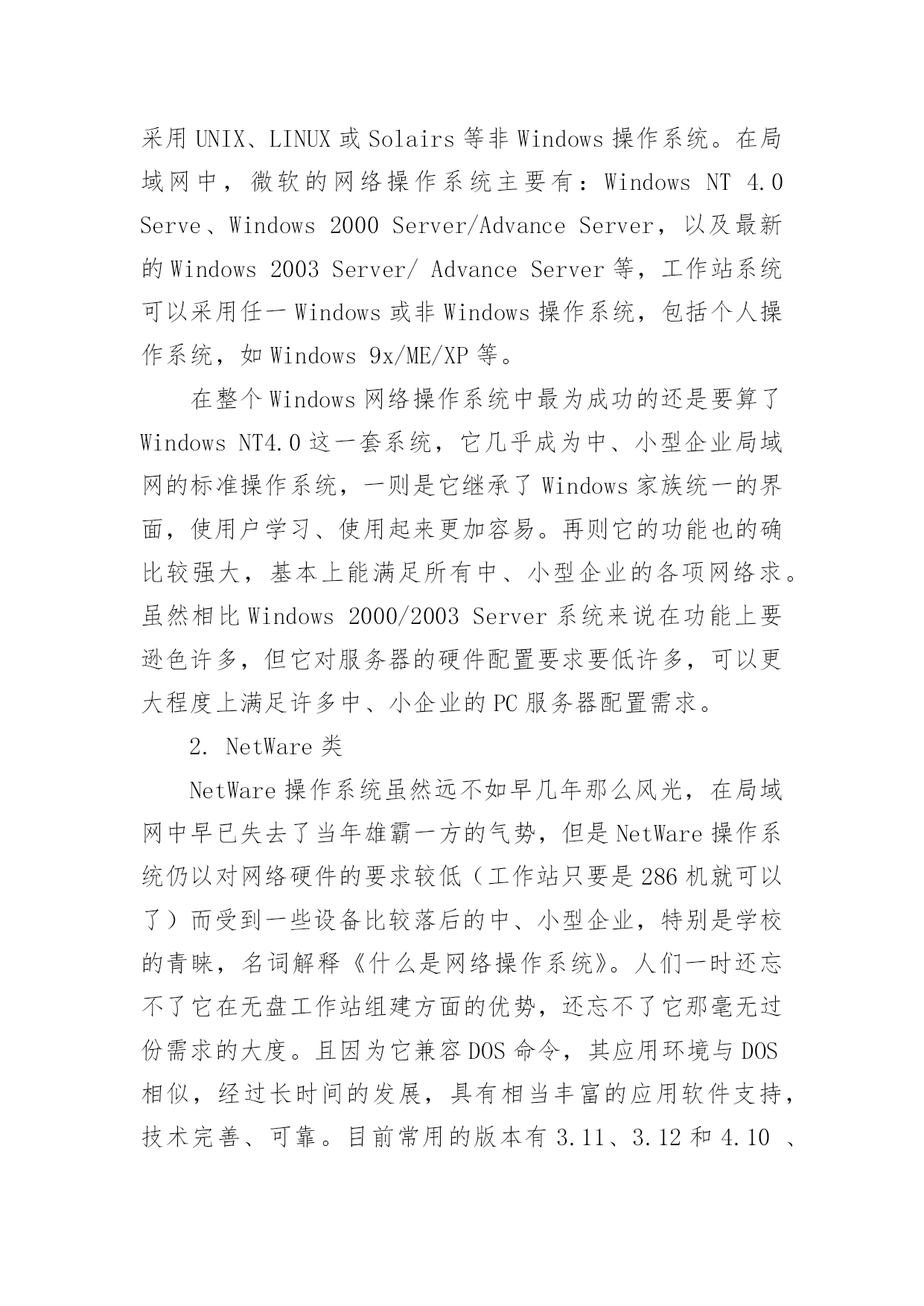 采用 UNIX、LINUX 或 Solairs 等非 Windows 操作系统。在局域网中，微软的网络操作系统主要有：Windows NT 4.0 Serve、Windows 2000 Server/Advance Server，以及最新的 Windows 2003 Server/ Advance Server 等，工作站系统可以采用任一 Windows 或非 Windows 操作系统，包括个人操作系统，如 Windows 9x/ME/XP 等。

在整个 Windows 网络操作系统中最为成功的还是要算了 Windows NT4.0 这一套系统，它几乎成为中、小型企业局域网的标准操作系统，一则是它继承了 Windows 家族统一的界面，使用户学习、使用起来更加容易。再则它的功能也的确比较强大，基本上能满足所有中、小型企业的各项网络求。虽然相比 Windows 2000/2003 Server 系统来说在功能上要逊色许多，但它对服务器的硬件配置要求要低许多，可以更大程度上满足许多中、小企业的 PC 服务器配置需求。

2. NetWare 类

NetWare 操作系统虽然远不如早几年那么风光，在局域网中早已失去了当年雄霸一方的气势，但是 NetWare 操作系统仍以对网络硬件的要求较低（工作站只要是 286 机就可以了）而受到一些设备比较落后的中、小型企业，特别是学校的青睐，名词解释《什么是网络操作系统》。人们一时还忘不了它在无盘工作站组建方面的优势，还忘不了它那毫无过份需求的大度。且因为它兼容 DOS 命令，其应用环境与 DOS 相似，经过长时间的发展，具有相当丰富的应用软件支持，技术完善、可靠。目前常用的版本有 3.11、3.12 和 4.10 、